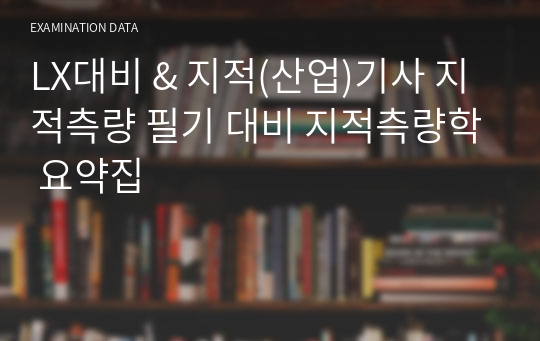 EXAMINATION DATA

LX대비 & 지적(산업)기사 지적측량 필기 대비 지적측량학 요약집